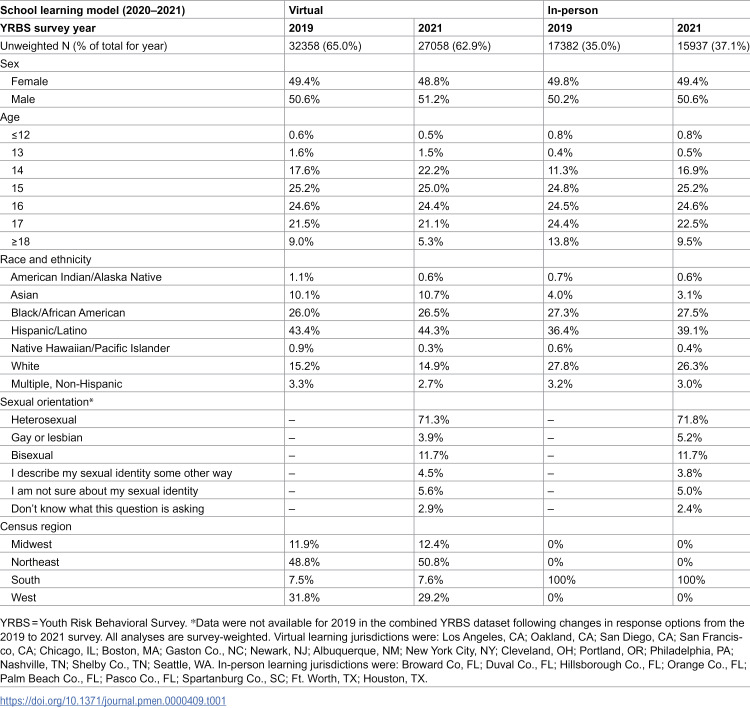 | School learning model (2020–2021) | Virtual | | In-person | |
|---|---|---|---|---|
| YRBS survey year | 2019 | 2021 | 2019 | 2021 |
| Unweighted N (% of total for year) | 32358 (65.0%) | 27058 (62.9%) | 17382 (35.0%) | 15937 (37.1%) |
| Sex | | | | |
| Female | 49.4% | 48.8% | 49.8% | 49.4% |
| Male | 50.6% | 51.2% | 50.2% | 50.6% |
| Age | | | | |
| ≤12 | 0.6% | 0.5% | 0.8% | 0.8% |
| 13 | 1.6% | 1.5% | 0.4% | 0.5% |
| 14 | 17.6% | 22.2% | 11.3% | 16.9% |
| 15 | 25.2% | 25.0% | 24.8% | 25.2% |
| 16 | 24.6% | 24.4% | 24.5% | 24.6% |
| 17 | 21.5% | 21.1% | 24.4% | 22.5% |
| ≥18 | 9.0% | 5.3% | 13.8% | 9.5% |
| Race and ethnicity | | | | |
| American Indian/Alaska Native | 1.1% | 0.6% | 0.7% | 0.6% |
| Asian | 10.1% | 10.7% | 4.0% | 3.1% |
| Black/African American | 26.0% | 26.5% | 27.3% | 27.5% |
| Hispanic/Latino | 43.4% | 44.3% | 36.4% | 39.1% |
| Native Hawaiian/Pacific Islander | 0.9% | 0.3% | 0.6% | 0.4% |
| White | 15.2% | 14.9% | 27.8% | 26.3% |
| Multiple, Non-Hispanic | 3.3% | 2.7% | 3.2% | 3.0% |
| Sexual orientation* | | | | |
| Heterosexual | – | 71.3% | – | 71.8% |
| Gay or lesbian | – | 3.9% | – | 5.2% |
| Bisexual | – | 11.7% | – | 11.7% |
| I describe my sexual identity some other way | – | 4.5% | – | 3.8% |
| I am not sure about my sexual identity | – | 5.6% | – | 5.0% |
| Don't know what this question is asking | – | 2.9% | – | 2.4% |
| Census region | | | | |
| Midwest | 11.9% | 12.4% | 0% | 0% |
| Northeast | 48.8% | 50.8% | 0% | 0% |
| South | 7.5% | 7.6% | 100% | 100% |
| West | 31.8% | 29.2% | 0% | 0% |

YRBS = Youth Risk Behavioral Survey. *Data were not available for 2019 in the combined YRBS dataset following changes in response options from the 2019 to 2021 survey. All analyses are survey-weighted. Virtual learning jurisdictions were: Los Angeles, CA; Oakland, CA; San Diego, CA; San Francisco, CA; Chicago, IL; Boston, MA; Gaston Co., NC; Newark, NJ; Albuquerque, NM; New York City, NY; Cleveland, OH; Portland, OR; Philadelphia, PA; Nashville, TN; Shelby Co., TN; Seattle, WA. In-person learning jurisdictions were: Broward Co, FL; Duval Co., FL; Hillsborough Co., FL; Orange Co., FL; Palm Beach Co., FL; Pasco Co., FL; Spartanburg Co., SC; Ft. Worth, TX; Houston, TX.

https://doi.org/10.1371/journal.pmen.0000409.t001